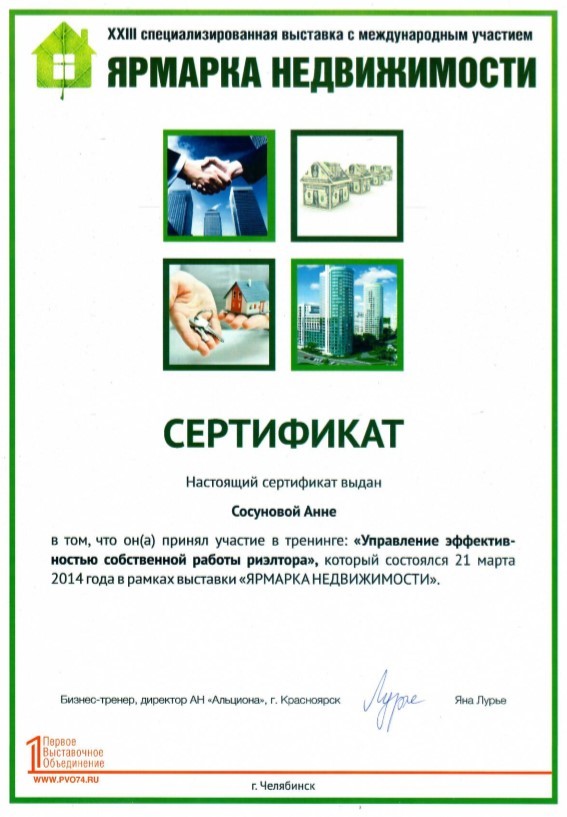 XXIII специализированная выставка с международным участием
ЯРМАРКА НЕДВИЖИМОСТИ

СЕРТИФИКАТ

Настоящий сертификат выдан

Сосуновой Анне

в том, что он(а) принял участие в тренинге: «Управление эффективностью собственной работы риэлтора», который состоялся 21 марта 2014 года в рамках выставки «ЯРМАРКА НЕДВИЖИМОСТИ».

Бизнес-тренер, директор АН «Альциона», г. Красноярск Лурье Яна Лурье

1 Первое Выставочное Объединение
WWW.PVO74.RU

г. Челябинск